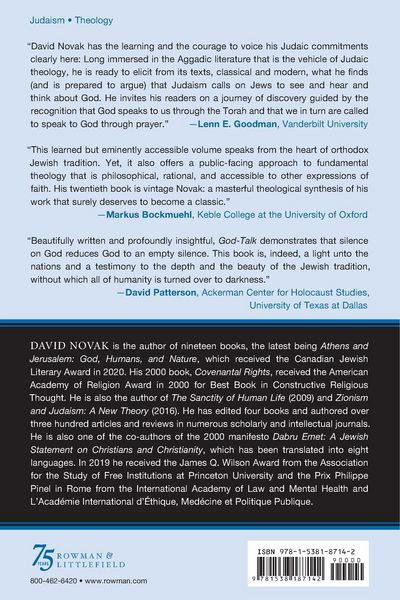 Judaism • Theology

"David Novak has the learning and the courage to voice his Judaic commitments clearly here: Long immersed in the Aggadic literature that is the vehicle of Judaic theology, he is ready to elicit from its texts, classical and modern, what he finds (and is prepared to argue) that Judaism calls on Jews to see and hear and think about God. He invites his readers on a journey of discovery guided by the recognition that God speaks to us through the Torah and that we in turn are called to speak to God through prayer." —Lenn E. Goodman, Vanderbilt University

"This learned but eminently accessible volume speaks from the heart of orthodox Jewish tradition. Yet, it also offers a public-facing approach to fundamental theology that is philosophical, rational, and accessible to other expressions of faith. His twentieth book is vintage Novak: a masterful theological synthesis of his work that surely deserves to become a classic."
—Markus Bockmuehl, Keble College at the University of Oxford

"Beautifully written and profoundly insightful, God-Talk demonstrates that silence on God reduces God to an empty silence. This book is, indeed, a light unto the nations and a testimony to the depth and the beauty of the Jewish tradition, without which all of humanity is turned over to darkness."
—David Patterson, Ackerman Center for Holocaust Studies, University of Texas at Dallas

DAVID NOVAK is the author of nineteen books, the latest being Athens and Jerusalem: God, Humans, and Nature, which received the Canadian Jewish Literary Award in 2020. His 2000 book, Covenantal Rights, received the American Academy of Religion Award in 2000 for Best Book in Constructive Religious Thought. He is also the author of The Sanctity of Human Life (2009) and Zionism and Judaism: A New Theory (2016). He has edited four books and authored over three hundred articles and reviews in numerous scholarly and intellectual journals. He is also one of the co-authors of the 2000 manifesto Dabru Emet: A Jewish Statement on Christians and Christianity, which has been translated into eight languages. In 2019 he received the James Q. Wilson Award from the Association for the Study of Free Institutions at Princeton University and the Prix Philippe Pinel in Rome from the International Academy of Law and Mental Health and L'Académie International d'Éthique, Medécine et Politique Publique.

75 YEARS ROWMAN & LITTLEFIELD

800-462-6420 • www.rowman.com

ISBN 978-1-5381-8714-2
90000
9 781538 187142